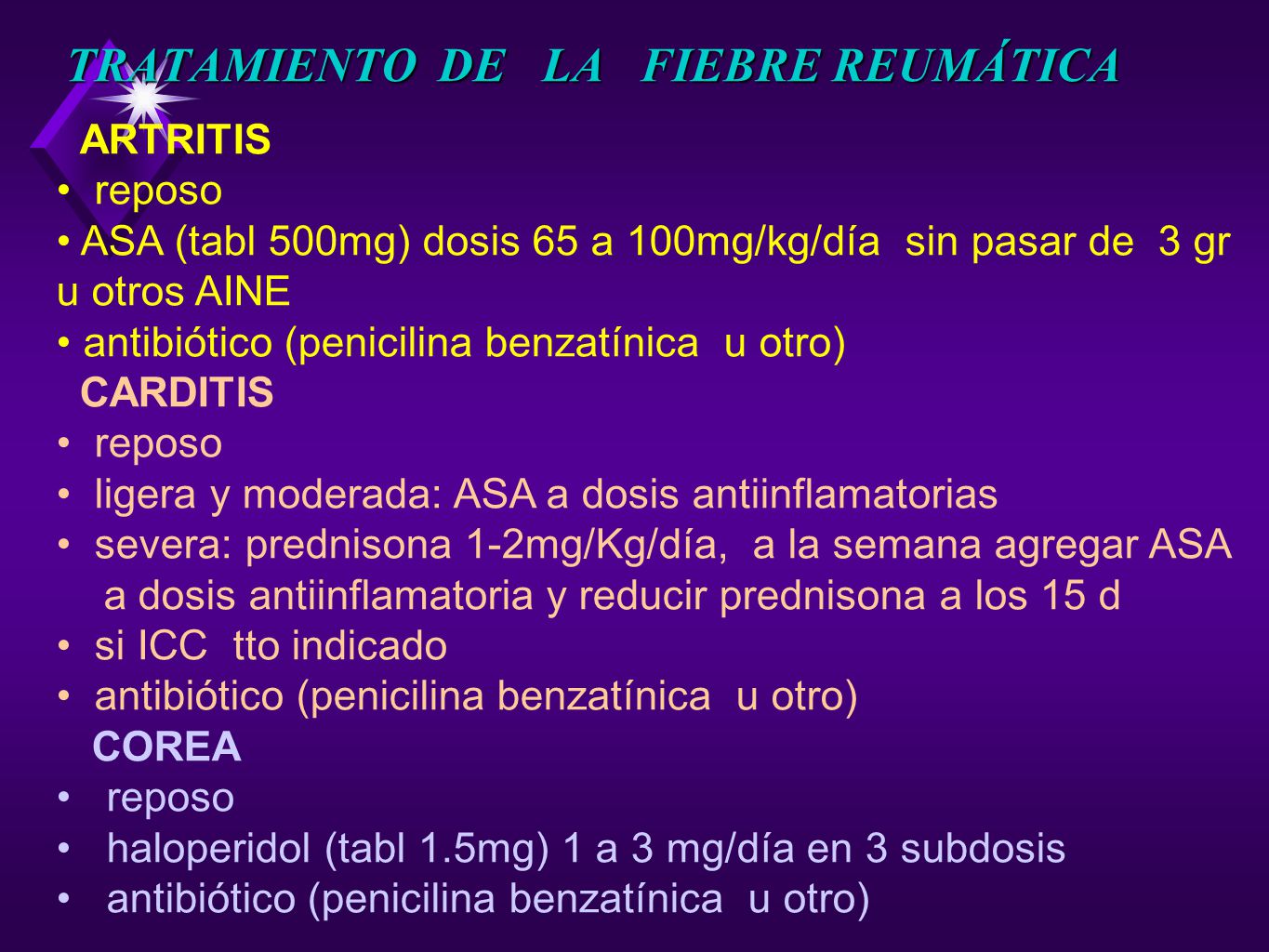 TRATAMIENTO DE LA FIEBRE REUMÁTICA

ARTRITIS
• reposo
• ASA (tabl 500mg) dosis 65 a 100mg/kg/día sin pasar de 3 gr u otros AINE
• antibiótico (penicilina benzatínica u otro)

CARDITIS
• reposo
• ligera y moderada: ASA a dosis antiinflamatorias
• severa: prednisona 1-2mg/Kg/día, a la semana agregar ASA a dosis antiinflamatoria y reducir prednisona a los 15 d
• si ICC tto indicado
• antibiótico (penicilina benzatínica u otro)

COREA
• reposo
• haloperidol (tabl 1.5mg) 1 a 3 mg/día en 3 subdosis
• antibiótico (penicilina benzatínica u otro)